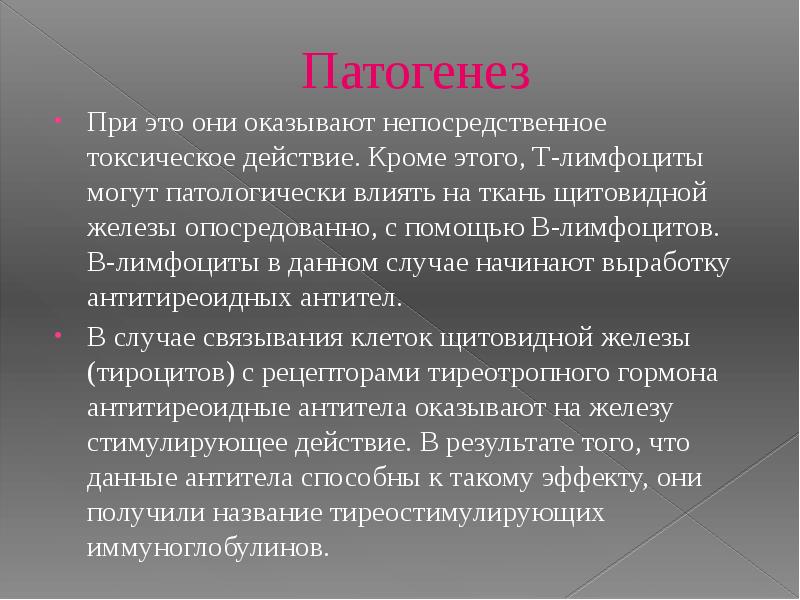 Патогенез

При это они оказывают непосредственное токсическое действие. Кроме этого, Т-лимфоциты могут патологически влиять на ткань щитовидной железы опосредованно, с помощью В-лимфоцитов. В-лимфоциты в данном случае начинают выработку антитиреоидных антител.

В случае связывания клеток щитовидной железы (тироцитов) с рецепторами тиреотропного гормона антитиреоидные антитела оказывают на железу стимулирующее действие. В результате того, что данные антитела способны к такому эффекту, они получили название тиреостимулирующих иммуноглобулинов.